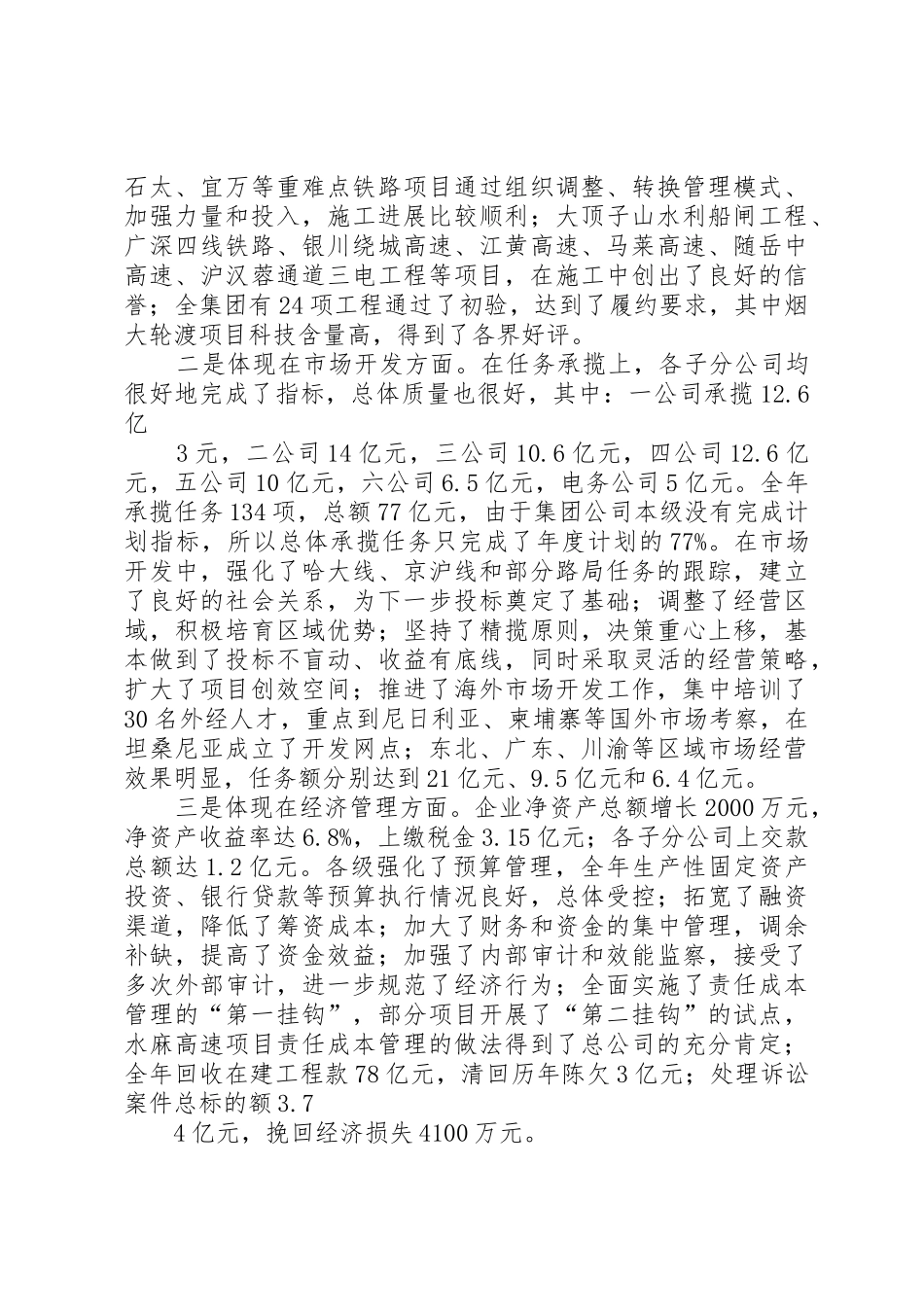 石太、宜万等重难点铁路项目通过组织调整、转换管理模式、加强力量和投入，施工进展比较顺利；大顶子山水利船闸工程、广深四线铁路、银川绕城高速、江黄高速、马莱高速、随岳中高速、沪汉蓉通道三电工程等项目，在施工中创出了良好的信誉；全集团有24项工程通过了初验，达到了履约要求，其中烟大轮渡项目科技含量高，得到了各界好评。

二是体现在市场开发方面。在任务承揽上，各子分公司均很好地完成了指标，总体质量也很好，其中：一公司承揽12.6亿

3元，二公司14亿元，三公司10.6亿元，四公司12.6亿元，五公司10亿元，六公司6.5亿元，电务公司5亿元。全年承揽任务134项，总额77亿元，由于集团公司本级没有完成计划指标，所以总体承揽任务只完成了年度计划的77%。在市场开发中，强化了哈大线、京沪线和部分路局任务的跟踪，建立了良好的社会关系，为下一步投标奠定了基础；调整了经营区域，积极培育区域优势；坚持了精揽原则，决策重心上移，基本做到了投标不盲动、收益有底线，同时采取灵活的经营策略，扩大了项目创效空间；推进了海外市场开发工作，集中培训了30名外经人才，重点到尼日利亚、柬埔寨等国外市场考察，在坦桑尼亚成立了开发网点；东北、广东、川渝等区域市场经营效果明显，任务额分别达到21亿元、9.5亿元和6.4亿元。

三是体现在经济管理方面。企业净资产总额增长2000万元，净资产收益率达6.8%，上缴税金3.15亿元；各子分公司上交款总额达1.2亿元。各级强化了预算管理，全年生产性固定资产投资、银行贷款等预算执行情况良好，总体受控；拓宽了融资渠道，降低了筹资成本；加大了财务和资金的集中管理，调余补缺，提高了资金效益；加强了内部审计和效能监察，接受了多次外部审计，进一步规范了经济行为；全面实施了责任成本管理的“第一挂钩”，部分项目开展了“第二挂钩”的试点，水麻高速项目责任成本管理的做法得到了总公司的充分肯定；全年回收在建工程款78亿元，清回历年陈欠3亿元；处理诉讼案件总标的额3.7

4亿元，挽回经济损失4100万元。